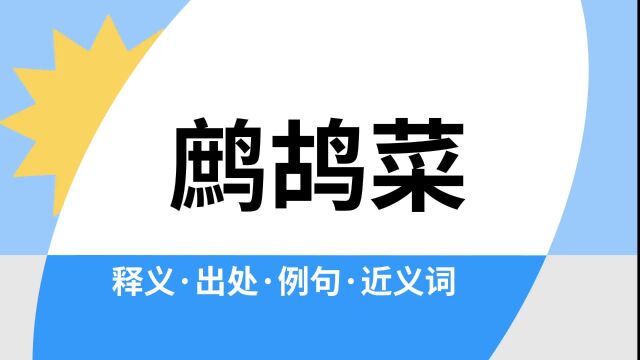 鹧鸪菜

释义·出处·例句·近义词